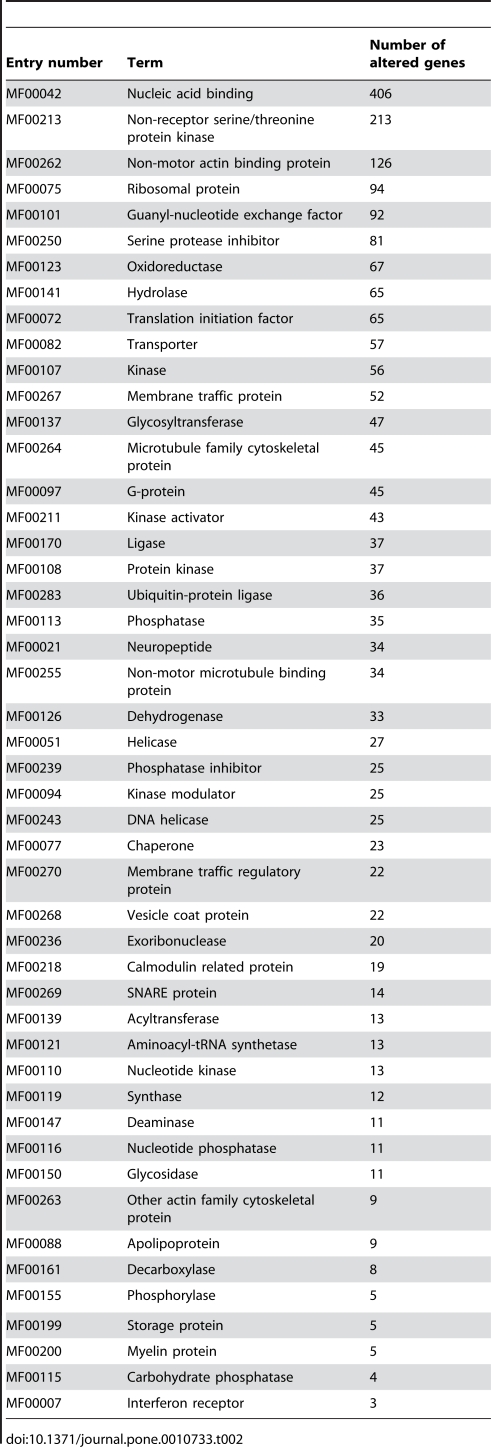 | Entry number | Term | Number of altered genes |
|---|---|---|
| MF00042 | Nucleic acid binding | 406 |
| MF00213 | Non-receptor serine/threonine protein kinase | 213 |
| MF00262 | Non-motor actin binding protein | 126 |
| MF00075 | Ribosomal protein | 94 |
| MF00101 | Guanyl-nucleotide exchange factor | 92 |
| MF00250 | Serine protease inhibitor | 81 |
| MF00123 | Oxidoreductase | 67 |
| MF00141 | Hydrolase | 65 |
| MF00072 | Translation initiation factor | 65 |
| MF00082 | Transporter | 57 |
| MF00107 | Kinase | 56 |
| MF00267 | Membrane traffic protein | 52 |
| MF00137 | Glycosyltransferase | 47 |
| MF00264 | Microtubule family cytoskeletal protein | 45 |
| MF00097 | G-protein | 45 |
| MF00211 | Kinase activator | 43 |
| MF00170 | Ligase | 37 |
| MF00108 | Protein kinase | 37 |
| MF00283 | Ubiquitin-protein ligase | 36 |
| MF00113 | Phosphatase | 35 |
| MF00021 | Neuropeptide | 34 |
| MF00255 | Non-motor microtubule binding protein | 34 |
| MF00126 | Dehydrogenase | 33 |
| MF00051 | Helicase | 27 |
| MF00239 | Phosphatase inhibitor | 25 |
| MF00094 | Kinase modulator | 25 |
| MF00243 | DNA helicase | 25 |
| MF00077 | Chaperone | 23 |
| MF00270 | Membrane traffic regulatory protein | 22 |
| MF00268 | Vesicle coat protein | 22 |
| MF00236 | Exoribonuclease | 20 |
| MF00218 | Calmodulin related protein | 19 |
| MF00269 | SNARE protein | 14 |
| MF00139 | Acyltransferase | 13 |
| MF00121 | Aminoacyl-tRNA synthetase | 13 |
| MF00110 | Nucleotide kinase | 13 |
| MF00119 | Synthase | 12 |
| MF00147 | Deaminase | 11 |
| MF00116 | Nucleotide phosphatase | 11 |
| MF00150 | Glycosidase | 11 |
| MF00263 | Other actin family cytoskeletal protein | 9 |
| MF00088 | Apolipoprotein | 9 |
| MF00161 | Decarboxylase | 8 |
| MF00155 | Phosphorylase | 5 |
| MF00199 | Storage protein | 5 |
| MF00200 | Myelin protein | 5 |
| MF00115 | Carbohydrate phosphatase | 4 |
| MF00007 | Interferon receptor | 3 |

doi:10.1371/journal.pone.0010733.t002